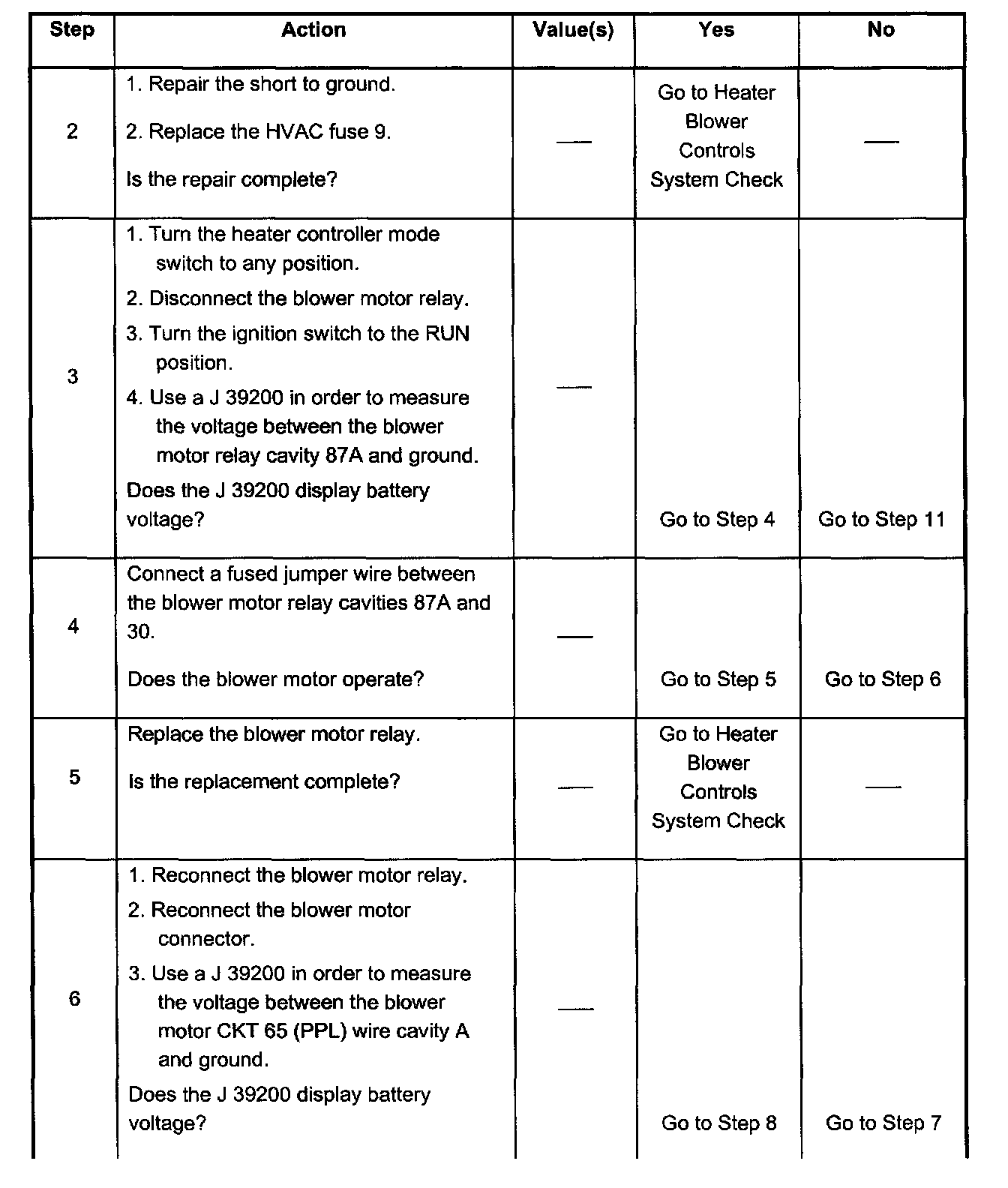 | Step | Action | Value(s) | Yes | No |
|---|---|---|---|---|
| 2 | 1. Repair the short to ground. 2. Replace the HVAC fuse 9. Is the repair complete? | — | Go to Heater Blower Controls System Check | — |
| 3 | 1. Turn the heater controller mode switch to any position. 2. Disconnect the blower motor relay. 3. Turn the ignition switch to the RUN position. 4. Use a J 39200 in order to measure the voltage between the blower motor relay cavity 87A and ground. Does the J 39200 display battery voltage? | — | Go to Step 4 | Go to Step 11 |
| 4 | Connect a fused jumper wire between the blower motor relay cavities 87A and 30. Does the blower motor operate? | — | Go to Step 5 | Go to Step 6 |
| 5 | Replace the blower motor relay. Is the replacement complete? | — | Go to Heater Blower Controls System Check | — |
| 6 | 1. Reconnect the blower motor relay. 2. Reconnect the blower motor connector. 3. Use a J 39200 in order to measure the voltage between the blower motor CKT 65 (PPL) wire cavity A and ground. Does the J 39200 display battery voltage? | — | Go to Step 8 | Go to Step 7 |